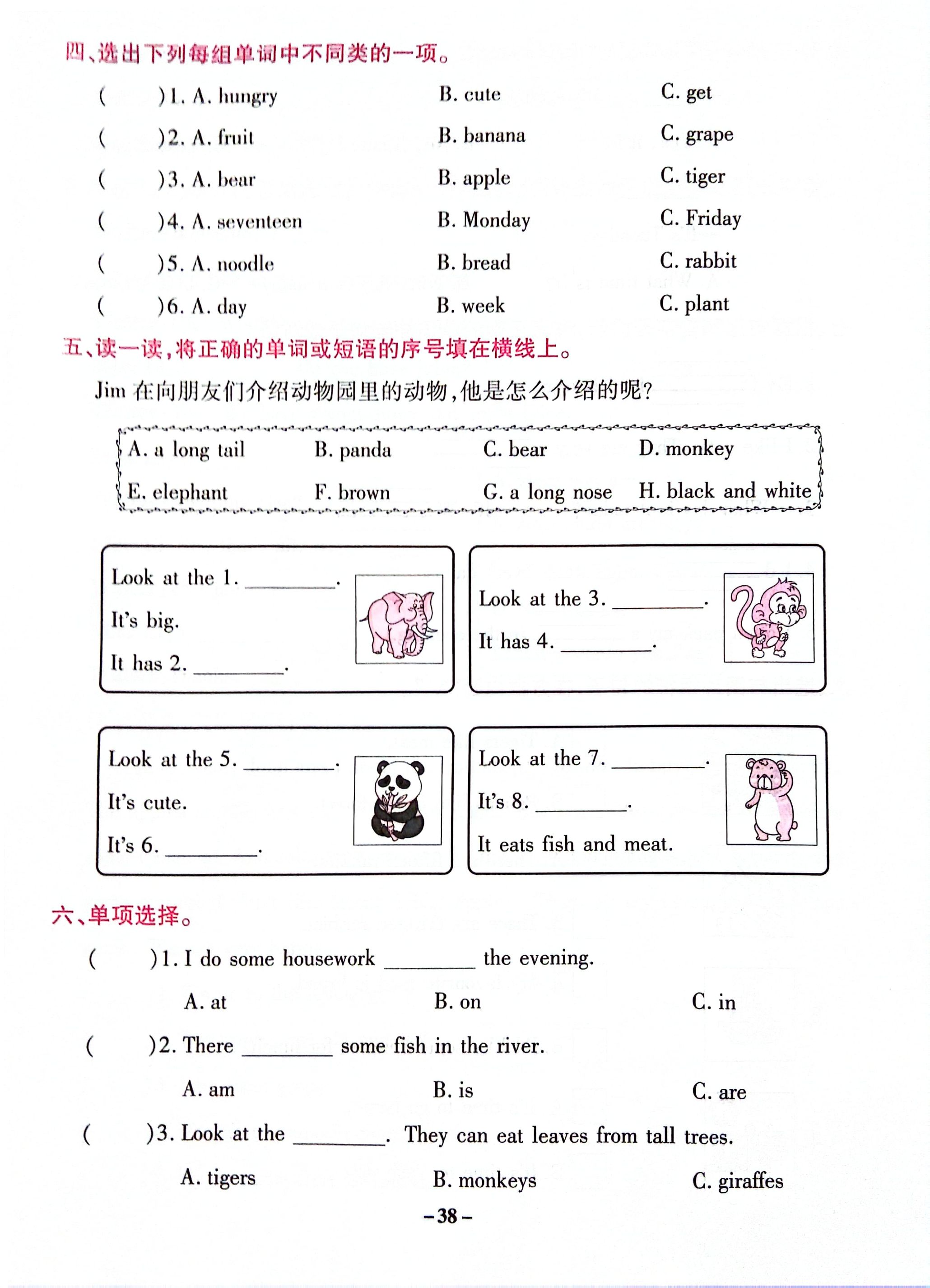 四、选出下列每组单词中不同类的一项。

(　　)1. A. hungry　　B. cute　　C. get

(　　)2. A. fruit　　B. banana　　C. grape

(　　)3. A. bear　　B. apple　　C. tiger

(　　)4. A. seventeen　　B. Monday　　C. Friday

(　　)5. A. noodle　　B. bread　　C. rabbit

(　　)6. A. day　　B. week　　C. plant

五、读一读，将正确的单词或短语的序号填在横线上。

Jim 在向朋友们介绍动物园里的动物，他是怎么介绍的呢？

A. a long tail　　B. panda　　C. bear　　D. monkey
E. elephant　　F. brown　　G. a long nose　　H. black and white

Look at the 1. ________.
It's big.
It has 2. ________.

Look at the 3. ________.
It has 4. ________.

Look at the 5. ________.
It's cute.
It's 6. ________.

Look at the 7. ________.
It's 8. ________.
It eats fish and meat.

六、单项选择。

(　　)1. I do some housework ________ the evening.
A. at　　B. on　　C. in

(　　)2. There ________ some fish in the river.
A. am　　B. is　　C. are

(　　)3. Look at the ________. They can eat leaves from tall trees.
A. tigers　　B. monkeys　　C. giraffes

–38–